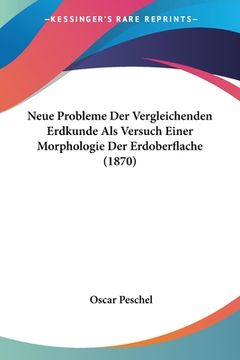 —KESSINGER'S RARE REPRINTS—

Neue Probleme Der Vergleichenden Erdkunde Als Versuch Einer Morphologie Der Erdoberflache (1870)

Oscar Peschel